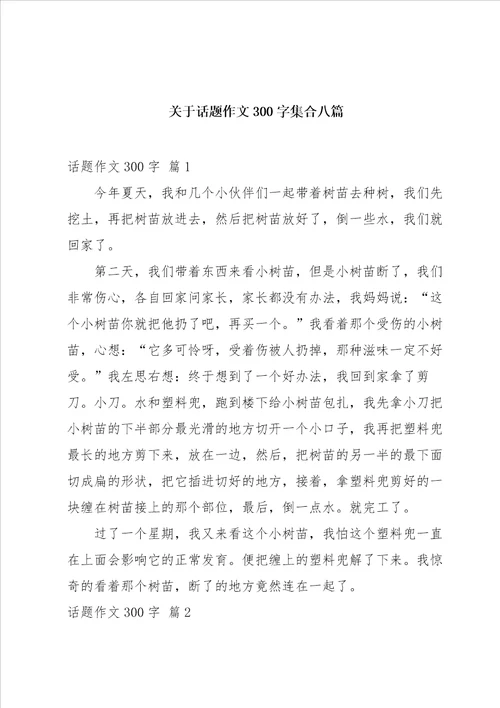 关于话题作文300字集合八篇

话题作文300字 篇1

今年夏天，我和几个小伙伴们一起带着树苗去种树，我们先挖土，再把树苗放进去，然后把树苗放好了，倒一些水，我们就回家了。

第二天，我们带着东西来看小树苗，但是小树苗断了，我们非常伤心，各自回家问家长，家长都没有办法，我妈妈说：“这个小树苗你就把他扔了吧，再买一个。”我看着那个受伤的小树苗，心想：“它多可怜呀，受着伤被人扔掉，那种滋味一定不好受。”我左思右想：终于想到了一个好办法，我回到家拿了剪刀。小刀。水和塑料兜，跑到楼下给小树苗包扎，我先拿小刀把小树苗的下半部分最光滑的地方切开一个小口子，我再把塑料兜最长的地方剪下来，放在一边，然后，把树苗的另一半的最下面切成扁的形状，把它插进切好的地方，接着，拿塑料兜剪好的一块缠在树苗接上的那个部位，最后，倒一点水。就完工了。

过了一个星期，我又来看这个小树苗，我怕这个塑料兜一直在上面会影响它的正常发育。便把缠上的塑料兜解了下来。我惊奇的看着那个树苗，断了的地方竟然连在一起了。

话题作文300字 篇2